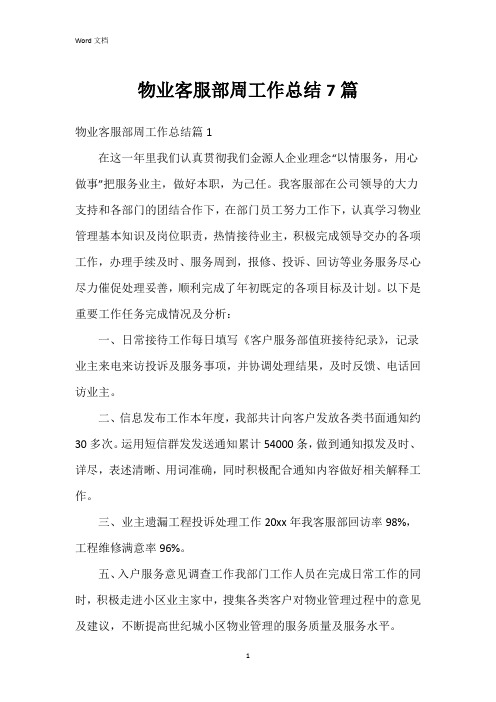 Word 文档

物业客服部周工作总结 7 篇

物业客服部周工作总结篇 1

在这一年里我们认真贯彻我们金源人企业理念“以情服务，用心做事”把服务业主，做好本职，为己任。我客服部在公司领导的大力支持和各部门的团结合作下，在部门员工努力工作下，认真学习物业管理基本知识及岗位职责，热情接待业主，积极完成领导交办的各项工作，办理手续及时、服务周到，报修、投诉、回访等业务服务尽心尽力催促处理妥善，顺利完成了年初既定的各项目标及计划。以下是重要工作任务完成情况及分析：

一、日常接待工作每日填写《客户服务部值班接待纪录》，记录业主来电来访投诉及服务事项，并协调处理结果，及时反馈、电话回访业主。

二、信息发布工作本年度，我部共计向客户发放各类书面通知约 30 多次。运用短信群发发送通知累计 54000 条，做到通知拟发及时、详尽，表述清晰、用词准确，同时积极配合通知内容做好相关解释工作。

三、业主遗漏工程投诉处理工作 20xx 年我客服部回访率 98%，工程维修满意率 96%。

五、入户服务意见调查工作我部门工作人员在完成日常工作的同时，积极走进小区业主家中，搜集各类客户对物业管理过程中的意见及建议，不断提高世纪城小区物业管理的服务质量及服务水平。

1